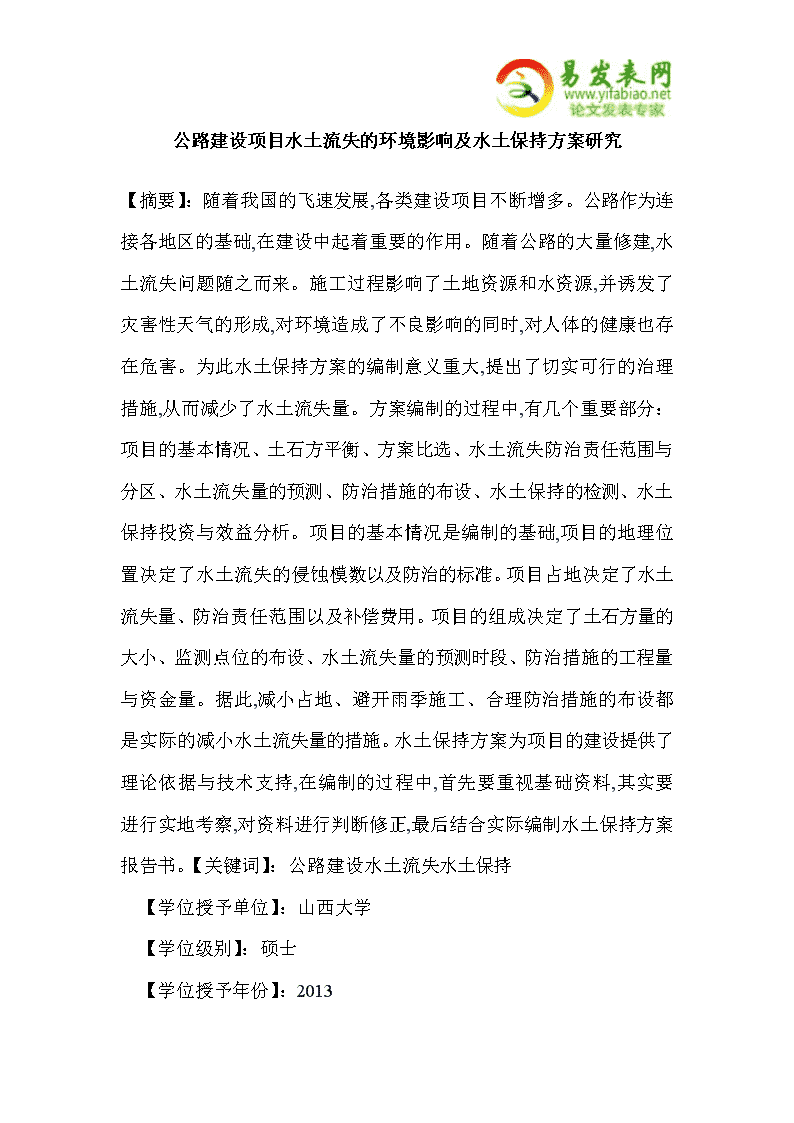 易发表网
www.yifabiao.net
论文发表专家

公路建设项目水土流失的环境影响及水土保持方案研究

【摘要】：随着我国的飞速发展,各类建设项目不断增多。公路作为连接各地区的基础,在建设中起着重要的作用。随着公路的大量修建,水土流失问题随之而来。施工过程影响了土地资源和水资源,并诱发了灾害性天气的形成,对环境造成了不良影响的同时,对人体的健康也存在危害。为此水土保持方案的编制意义重大,提出了切实可行的治理措施,从而减少了水土流失量。方案编制的过程中,有几个重要部分：项目的基本情况、土石方平衡、方案比选、水土流失防治责任范围与分区、水土流失量的预测、防治措施的布设、水土保持的检测、水土保持投资与效益分析。项目的基本情况是编制的基础,项目的地理位置决定了水土流失的侵蚀模数以及防治的标准。项目占地决定了水土流失量、防治责任范围以及补偿费用。项目的组成决定了土石方量的大小、监测点位的布设、水土流失量的预测时段、防治措施的工程量与资金量。据此,减小占地、避开雨季施工、合理防治措施的布设都是实际的减小水土流失量的措施。水土保持方案为项目的建设提供了理论依据与技术支持,在编制的过程中,首先要重视基础资料,其实要进行实地考察,对资料进行判断修正,最后结合实际编制水土保持方案报告书。【关键词】：公路建设水土流失水土保持

【学位授予单位】：山西大学

【学位级别】：硕士

【学位授予年份】：2013